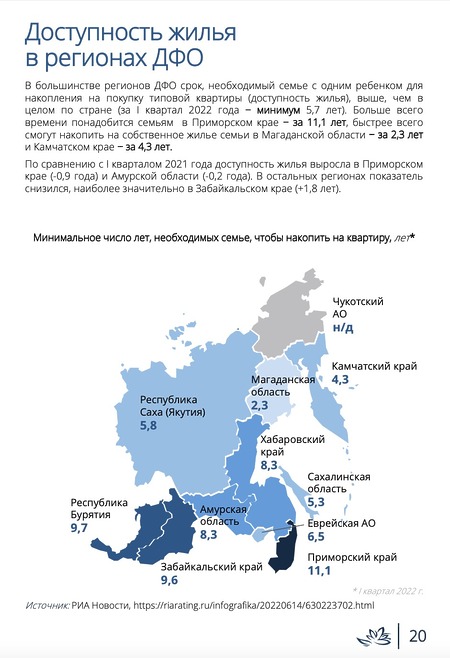 Доступность жилья в регионах ДФО

В большинстве регионов ДФО срок, необходимый семье с одним ребенком для накопления на покупку типовой квартиры (доступность жилья), выше, чем в целом по стране (за I квартал 2022 года – минимум 5,7 лет). Больше всего времени понадобится семьям в Приморском крае – за 11,1 лет, быстрее всего смогут накопить на собственное жилье семьи в Магаданской области – за 2,3 лет и Камчатском крае – за 4,3 лет.

По сравнению с I кварталом 2021 года доступность жилья выросла в Приморском крае (-0,9 года) и Амурской области (-0,2 года). В остальных регионах показатель снизился, наиболее значительно в Забайкальском крае (+1,8 лет).

Минимальное число лет, необходимых семье, чтобы накопить на квартиру, лет*

Чукотский АО
н/д

Камчатский край
4,3

Магаданская область
2,3

Республика Саха (Якутия)
5,8

Хабаровский край
8,3

Сахалинская область
5,3

Республика Бурятия
9,7

Амурская область
8,3

Еврейская АО
6,5

Приморский край
11,1

Забайкальский край
9,6

* I квартал 2022 г.

Источник: РИА Новости, https://riarating.ru/infografika/20220614/630223702.html

20